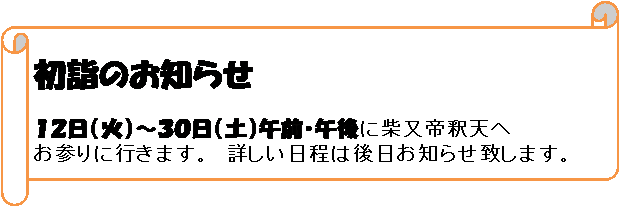 初詣のお知らせ

12日(火)～30日(土)午前・午後に柴又帝釈天へお参りに行きます。 詳しい日程は後日お知らせ致します。